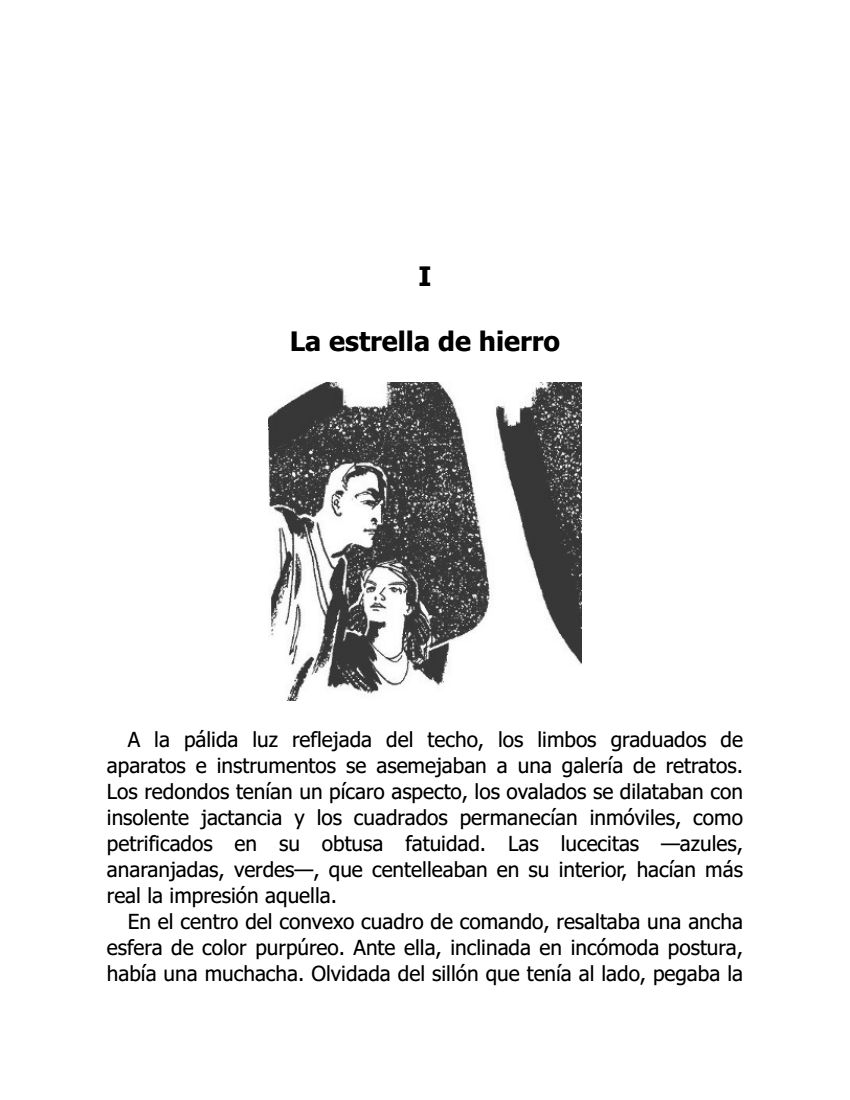 I

La estrella de hierro

A la pálida luz reflejada del techo, los limbos graduados de aparatos e instrumentos se asemejaban a una galería de retratos. Los redondos tenían un pícaro aspecto, los ovalados se dilataban con insolente jactancia y los cuadrados permanecían inmóviles, como petrificados en su obtusa fatuidad. Las lucecitas —azules, anaranjadas, verdes—, que centelleaban en su interior, hacían más real la impresión aquella.

En el centro del convexo cuadro de comando, resaltaba una ancha esfera de color purpúreo. Ante ella, inclinada en incómoda postura, había una muchacha. Olvidada del sillón que tenía al lado, pegaba la